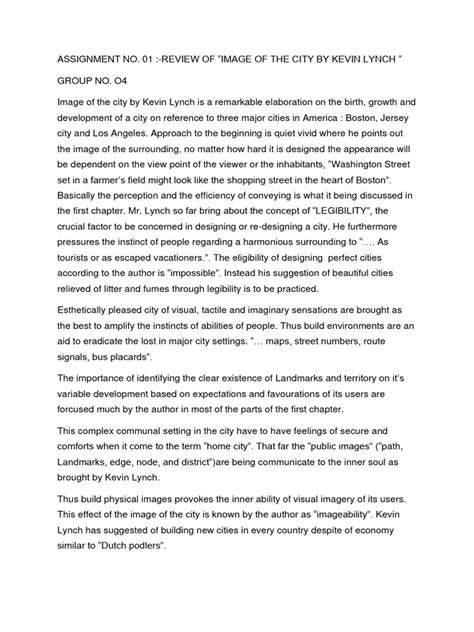 ASSIGNMENT NO. 01 :-REVIEW OF "IMAGE OF THE CITY BY KEVIN LYNCH "

GROUP NO. O4

Image of the city by Kevin Lynch is a remarkable elaboration on the birth, growth and development of a city on reference to three major cities in America : Boston, Jersey city and Los Angeles. Approach to the beginning is quiet vivid where he points out the image of the surrounding, no matter how hard it is designed the appearance will be dependent on the view point of the viewer or the inhabitants, "Washington Street set in a farmer's field might look like the shopping street in the heart of Boston". Basically the perception and the efficiency of conveying is what it being discussed in the first chapter. Mr. Lynch so far bring about the concept of "LEGIBILITY", the crucial factor to be concerned in designing or re-designing a city. He furthermore pressures the instinct of people regarding a harmonious surrounding to "…. As tourists or as escaped vacationers.". The eligibility of designing perfect cities according to the author is "impossible". Instead his suggestion of beautiful cities relieved of litter and fumes through legibility is to be practiced.

Esthetically pleased city of visual, tactile and imaginary sensations are brought as the best to amplify the instincts of abilities of people. Thus build environments are an aid to eradicate the lost in major city settings. "… maps, street numbers, route signals, bus placards".

The importance of identifying the clear existence of Landmarks and territory on it's variable development based on expectations and favourations of its users are forcused much by the author in most of the parts of the first chapter.

This complex communal setting in the city have to have feelings of secure and comforts when it come to the term "home city". That far the "public images" ("path, Landmarks, edge, node, and district")are being communicate to the inner soul as brought by Kevin Lynch.

Thus build physical images provokes the inner ability of visual imagery of its users. This effect of the image of the city is known by the author as "imageability". Kevin Lynch has suggested of building new cities in every country despite of economy similar to "Dutch podlers".